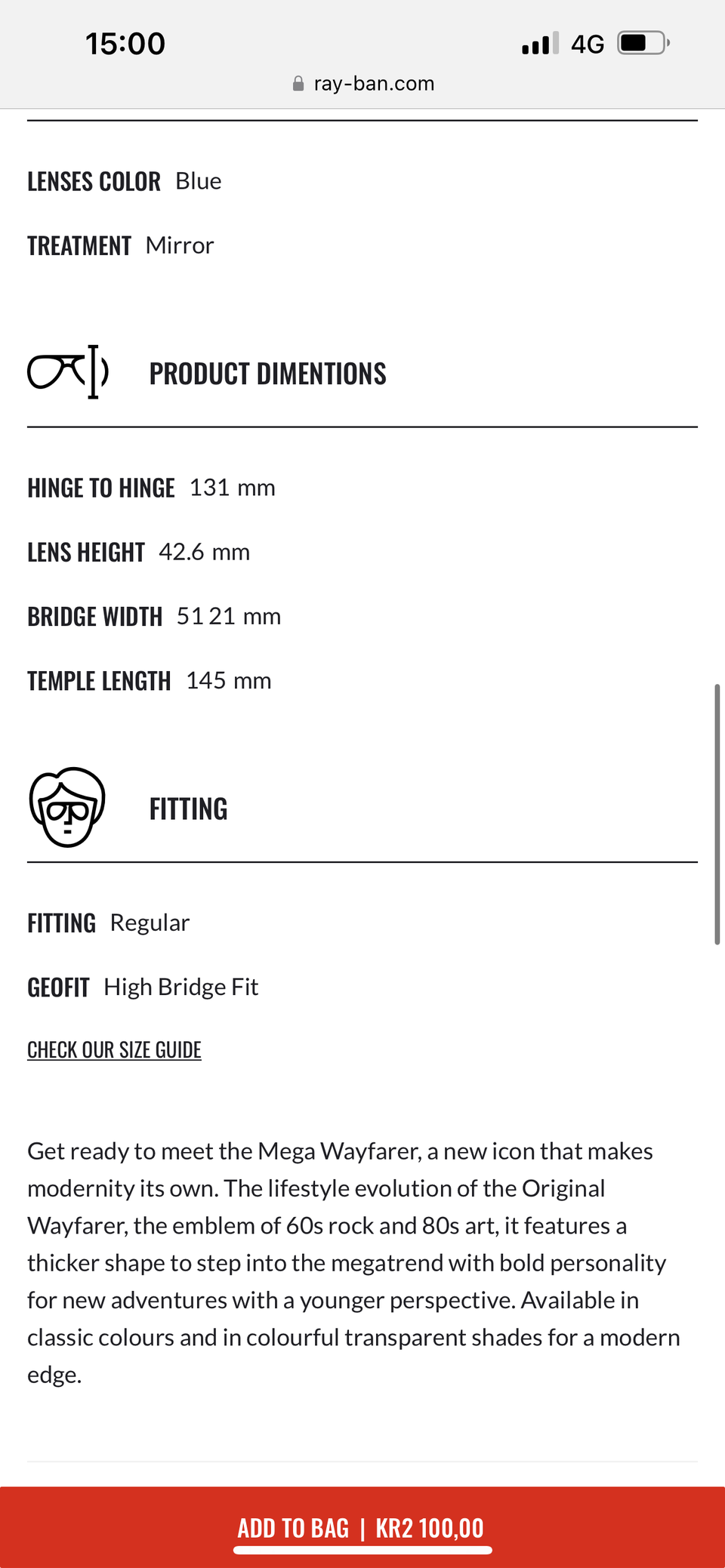 15:00

4G

ray-ban.com

LENSES COLOR Blue

TREATMENT Mirror

PRODUCT DIMENTIONS

HINGE TO HINGE 131 mm

LENS HEIGHT 42.6 mm

BRIDGE WIDTH 51 21 mm

TEMPLE LENGTH 145 mm

FITTING

FITTING Regular

GEOFIT High Bridge Fit

CHECK OUR SIZE GUIDE

Get ready to meet the Mega Wayfarer, a new icon that makes modernity its own. The lifestyle evolution of the Original Wayfarer, the emblem of 60s rock and 80s art, it features a thicker shape to step into the megatrend with bold personality for new adventures with a younger perspective. Available in classic colours and in colourful transparent shades for a modern edge.

ADD TO BAG | KR2 100,00